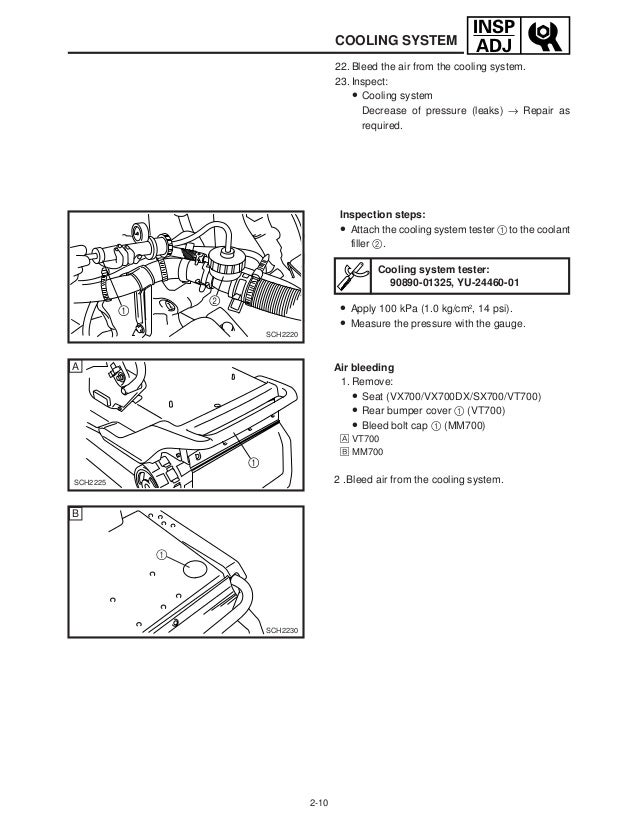 COOLING SYSTEM

INSP ADJ

22. Bleed the air from the cooling system.
23. Inspect:
• Cooling system
Decrease of pressure (leaks) → Repair as required.

①
②
SCH2220

Inspection steps:
• Attach the cooling system tester ① to the coolant filler ②.

Cooling system tester:
90890-01325, YU-24460-01

• Apply 100 kPa (1.0 kg/cm², 14 psi).
• Measure the pressure with the gauge.

A
①
SCH2225

Air bleeding
1. Remove:
• Seat (VX700/VX700DX/SX700/VT700)
• Rear bumper cover ① (VT700)
• Bleed bolt cap ① (MM700)
A VT700
B MM700

2 .Bleed air from the cooling system.

B
①
SCH2230

2-10